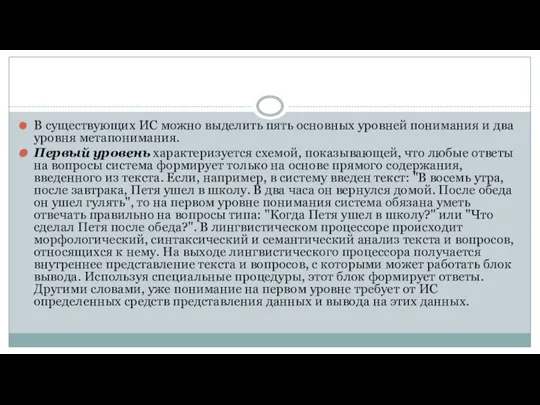 В существующих ИС можно выделить пять основных уровней понимания и два уровня метапонимания.

Первый уровень характеризуется схемой, показывающей, что любые ответы на вопросы система формирует только на основе прямого содержания, введенного из текста. Если, например, в систему введен текст: "В восемь утра, после завтрака, Петя ушел в школу. В два часа он вернулся домой. После обеда он ушел гулять", то на первом уровне понимания система обязана уметь отвечать правильно на вопросы типа: "Когда Петя ушел в школу?" или "Что сделал Петя после обеда?". В лингвистическом процессоре происходит морфологический, синтаксический и семантический анализ текста и вопросов, относящихся к нему. На выходе лингвистического процессора получается внутреннее представление текста и вопросов, с которыми может работать блок вывода. Используя специальные процедуры, этот блок формирует ответы. Другими словами, уже понимание на первом уровне требует от ИС определенных средств представления данных и вывода на этих данных.